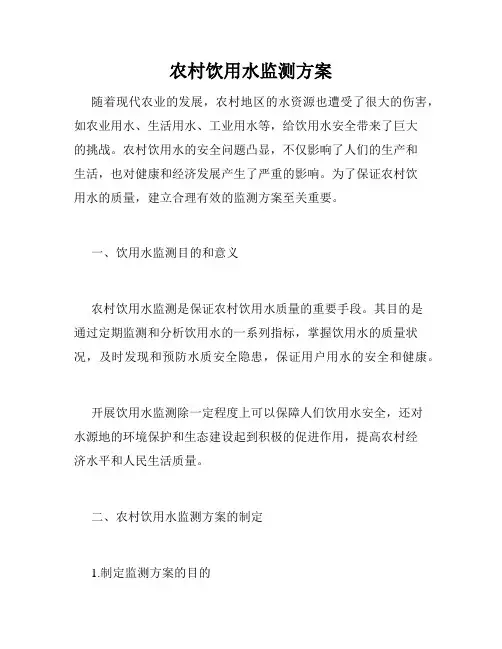 农村饮用水监测方案

随着现代农业的发展，农村地区的水资源也遭受了很大的伤害，如农业用水、生活用水、工业用水等，给饮用水安全带来了巨大的挑战。农村饮用水的安全问题凸显，不仅影响了人们的生产和生活，也对健康和经济发展产生了严重的影响。为了保证农村饮用水的质量，建立合理有效的监测方案至关重要。

一、饮用水监测目的和意义

农村饮用水监测是保证农村饮用水质量的重要手段。其目的是通过定期监测和分析饮用水的一系列指标，掌握饮用水的质量状况，及时发现和预防水质安全隐患，保证用户用水的安全和健康。

开展饮用水监测除一定程度上可以保障人们饮用水安全，还对水源地的环境保护和生态建设起到积极的促进作用，提高农村经济水平和人民生活质量。

二、农村饮用水监测方案的制定

1.制定监测方案的目的